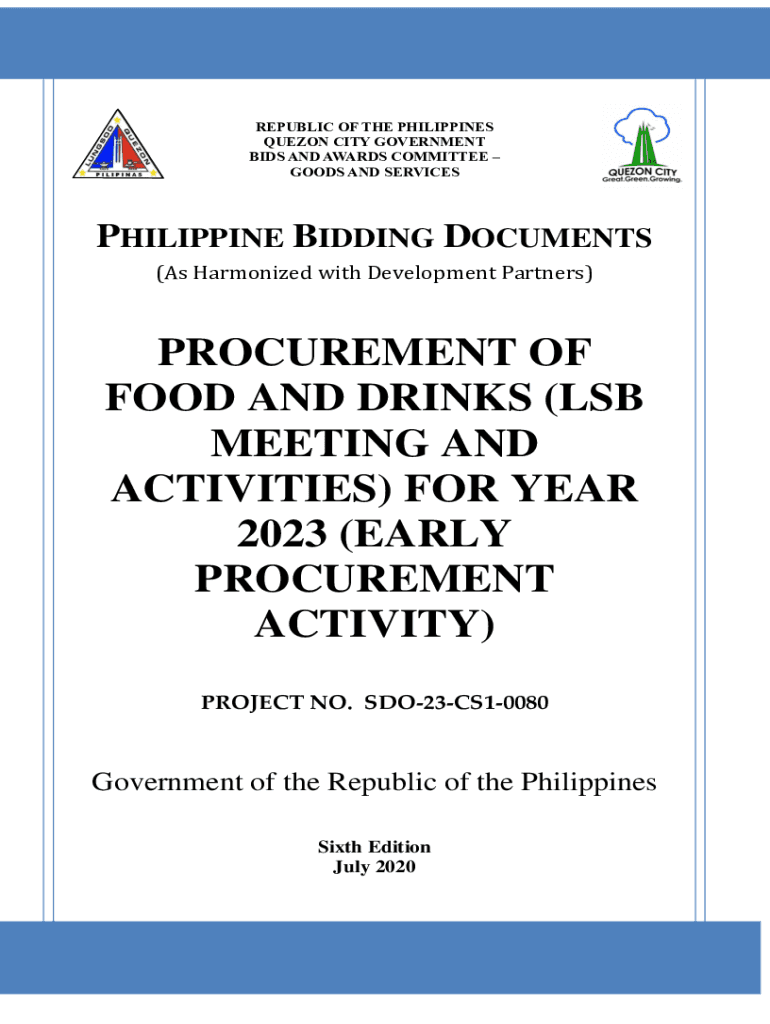 LUNGSOD QUEZON PILIPINAS

REPUBLIC OF THE PHILIPPINES
QUEZON CITY GOVERNMENT
BIDS AND AWARDS COMMITTEE –
GOODS AND SERVICES

QUEZON CITY
Great.Green.Growing.

PHILIPPINE BIDDING DOCUMENTS
(As Harmonized with Development Partners)

PROCUREMENT OF FOOD AND DRINKS (LSB MEETING AND ACTIVITIES) FOR YEAR 2023 (EARLY PROCUREMENT ACTIVITY)

PROJECT NO. SDO-23-CS1-0080

Government of the Republic of the Philippines

Sixth Edition
July 2020